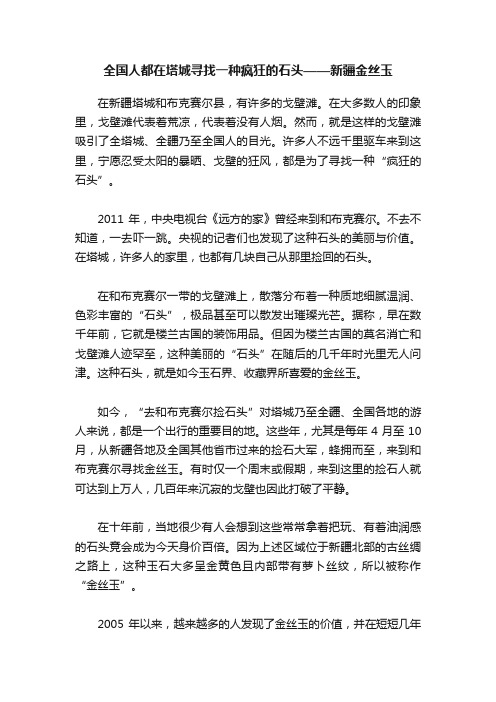 全国人都在塔城寻找一种疯狂的石头——新疆金丝玉

在新疆塔城和布克赛尔县，有许多的戈壁滩。在大多数人的印象里，戈壁滩代表着荒凉，代表着没有人烟。然而，就是这样的戈壁滩吸引了全塔城、全疆乃至全国人的目光。许多人不远千里驱车来到这里，宁愿忍受太阳的暴晒、戈壁的狂风，都是为了寻找一种“疯狂的石头”。

2011 年，中央电视台《远方的家》曾经来到和布克赛尔。不去不知道，一去吓一跳。央视的记者们也发现了这种石头的美丽与价值。在塔城，许多人的家里，也都有几块自己从那里捡回的石头。

在和布克赛尔一带的戈壁滩上，散落分布着一种质地细腻温润、色彩丰富的“石头”，极品甚至可以散发出璀璨光芒。据称，早在数千年前，它就是楼兰古国的装饰用品。但因为楼兰古国的莫名消亡和戈壁滩人迹罕至，这种美丽的“石头”在随后的几千年时光里无人问津。这种石头，就是如今玉石界、收藏界所喜爱的金丝玉。

如今，“去和布克赛尔捡石头”对塔城乃至全疆、全国各地的游人来说，都是一个出行的重要目的地。这些年，尤其是每年 4 月至 10 月，从新疆各地及全国其他省市过来的捡石大军，蜂拥而至，来到和布克赛尔寻找金丝玉。有时仅一个周末或假期，来到这里的捡石人就可达到上万人，几百年来沉寂的戈壁也因此打破了平静。

在十年前，当地很少有人会想到这些常常拿着把玩、有着油润感的石头竟会成为今天身价百倍。因为上述区域位于新疆北部的古丝绸之路上，这种玉石大多呈金黄色且内部带有萝卜丝纹，所以被称作“金丝玉”。

2005 年以来，越来越多的人发现了金丝玉的价值，并在短短几年